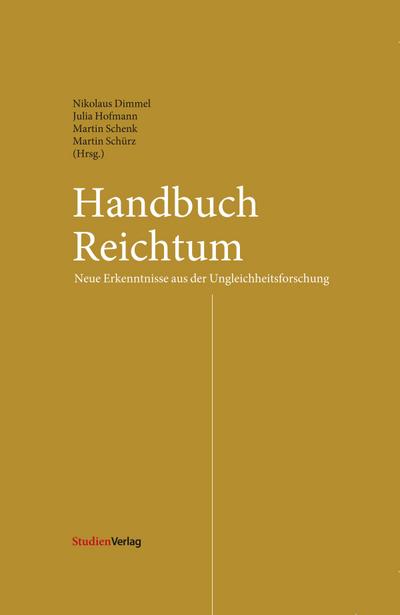 Nikolaus Dimmel
Julia Hofmann
Martin Schenk
Martin Schürz
(Hrsg.)

Handbuch
Reichtum

Neue Erkenntnisse aus der Ungleichheitsforschung

StudienVerlag